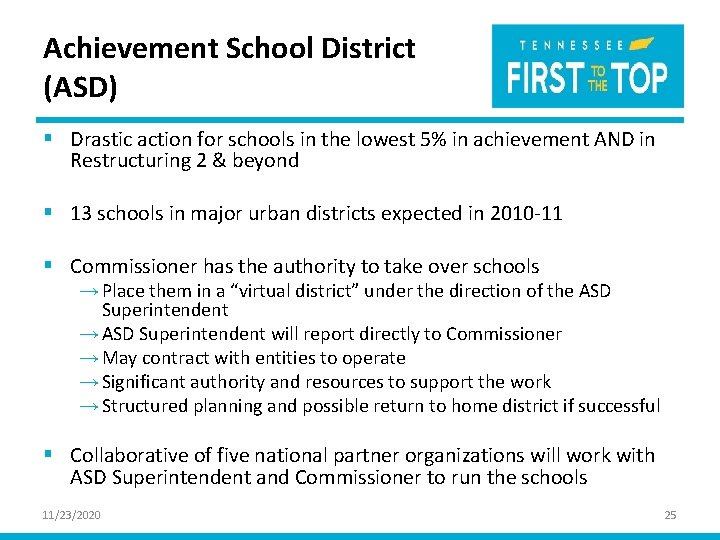 Achievement School District (ASD)

TENNESSEE FIRST TO THE TOP

▪ Drastic action for schools in the lowest 5% in achievement AND in Restructuring 2 & beyond

▪ 13 schools in major urban districts expected in 2010-11

▪ Commissioner has the authority to take over schools
→ Place them in a "virtual district" under the direction of the ASD Superintendent
→ ASD Superintendent will report directly to Commissioner
→ May contract with entities to operate
→ Significant authority and resources to support the work
→ Structured planning and possible return to home district if successful

▪ Collaborative of five national partner organizations will work with ASD Superintendent and Commissioner to run the schools

11/23/2020

25